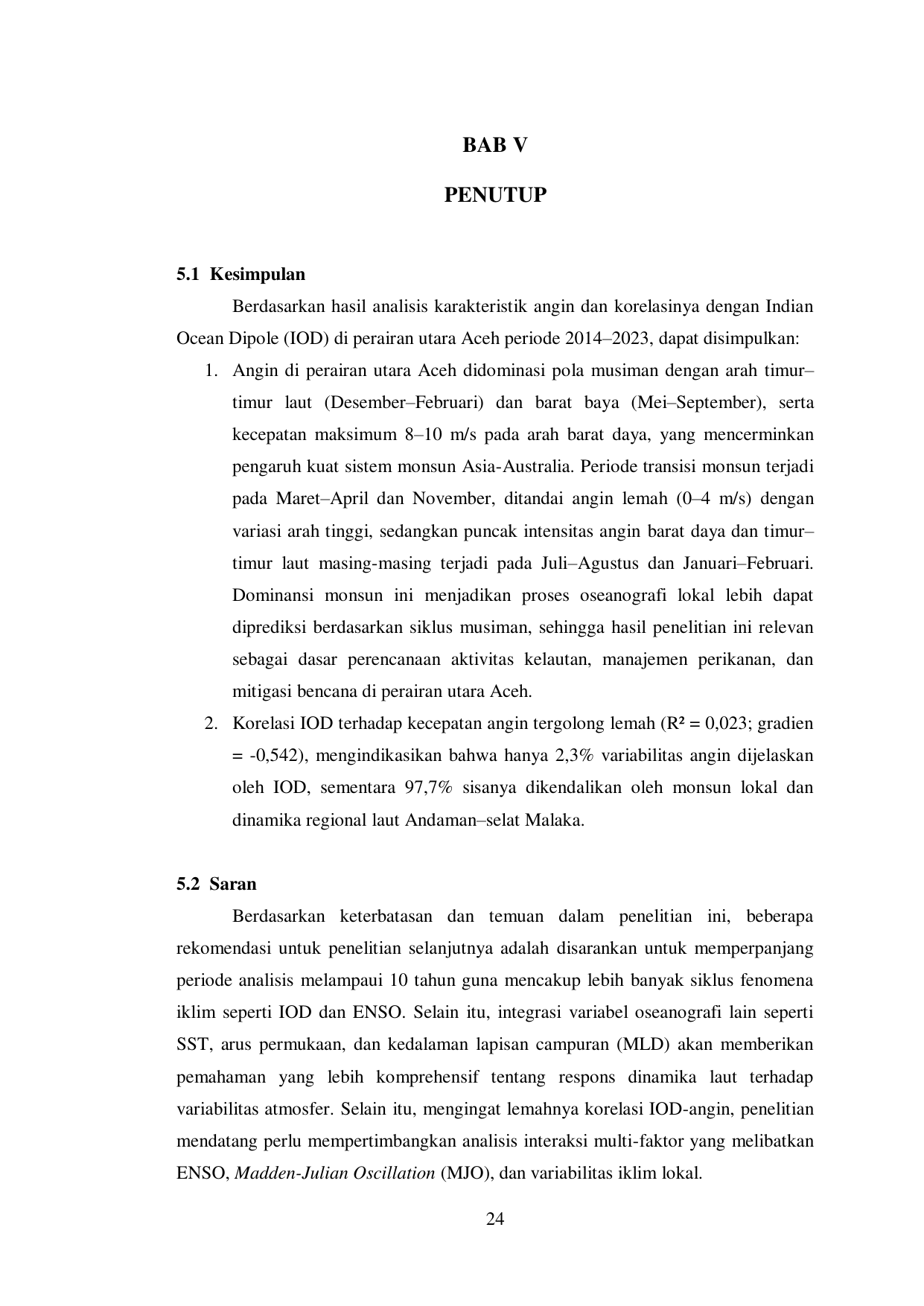 BAB V

PENUTUP

5.1 Kesimpulan

Berdasarkan hasil analisis karakteristik angin dan korelasinya dengan Indian Ocean Dipole (IOD) di perairan utara Aceh periode 2014–2023, dapat disimpulkan:

1. Angin di perairan utara Aceh didominasi pola musiman dengan arah timur–timur laut (Desember–Februari) dan barat baya (Mei–September), serta kecepatan maksimum 8–10 m/s pada arah barat daya, yang mencerminkan pengaruh kuat sistem monsun Asia-Australia. Periode transisi monsun terjadi pada Maret–April dan November, ditandai angin lemah (0–4 m/s) dengan variasi arah tinggi, sedangkan puncak intensitas angin barat daya dan timur–timur laut masing-masing terjadi pada Juli–Agustus dan Januari–Februari. Dominansi monsun ini menjadikan proses oseanografi lokal lebih dapat diprediksi berdasarkan siklus musiman, sehingga hasil penelitian ini relevan sebagai dasar perencanaan aktivitas kelautan, manajemen perikanan, dan mitigasi bencana di perairan utara Aceh.

2. Korelasi IOD terhadap kecepatan angin tergolong lemah ($R^2$ = 0,023; gradien = -0,542), mengindikasikan bahwa hanya 2,3% variabilitas angin dijelaskan oleh IOD, sementara 97,7% sisanya dikendalikan oleh monsun lokal dan dinamika regional laut Andaman–selat Malaka.

5.2 Saran

Berdasarkan keterbatasan dan temuan dalam penelitian ini, beberapa rekomendasi untuk penelitian selanjutnya adalah disarankan untuk memperpanjang periode analisis melampaui 10 tahun guna mencakup lebih banyak siklus fenomena iklim seperti IOD dan ENSO. Selain itu, integrasi variabel oseanografi lain seperti SST, arus permukaan, dan kedalaman lapisan campuran (MLD) akan memberikan pemahaman yang lebih komprehensif tentang respons dinamika laut terhadap variabilitas atmosfer. Selain itu, mengingat lemahnya korelasi IOD-angin, penelitian mendatang perlu mempertimbangkan analisis interaksi multi-faktor yang melibatkan ENSO, Madden-Julian Oscillation (MJO), dan variabilitas iklim lokal.

24